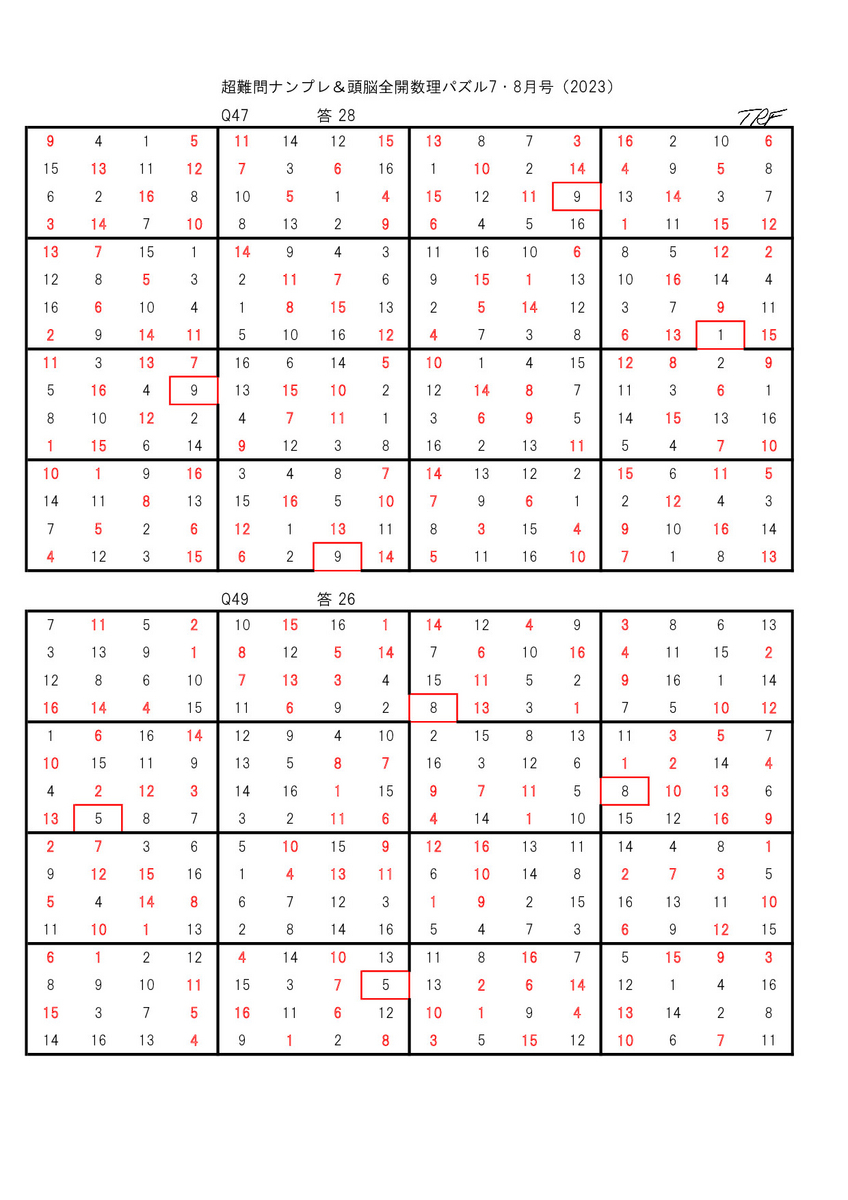 超難問ナンプレ＆頭脳全開数理パズル7・8月号（2023）

Q47 答 28

TRF

| 9 | 4 | 1 | 5 | 11 | 14 | 12 | 15 | 13 | 8 | 7 | 3 | 16 | 2 | 10 | 6 |
|---|---|---|---|---|---|---|---|---|---|---|---|---|---|---|---|
| 15 | 13 | 11 | 12 | 7 | 3 | 6 | 16 | 1 | 10 | 2 | 14 | 4 | 9 | 5 | 8 |
| 6 | 2 | 16 | 8 | 10 | 5 | 1 | 4 | 15 | 12 | 11 | 9 | 13 | 14 | 3 | 7 |
| 3 | 14 | 7 | 10 | 8 | 13 | 2 | 9 | 6 | 4 | 5 | 16 | 1 | 11 | 15 | 12 |
| 13 | 7 | 15 | 1 | 14 | 9 | 4 | 3 | 11 | 16 | 10 | 6 | 8 | 5 | 12 | 2 |
| 12 | 8 | 5 | 3 | 2 | 11 | 7 | 6 | 9 | 15 | 1 | 13 | 10 | 16 | 14 | 4 |
| 16 | 6 | 10 | 4 | 1 | 8 | 15 | 13 | 2 | 5 | 14 | 12 | 3 | 7 | 9 | 11 |
| 2 | 9 | 14 | 11 | 5 | 10 | 16 | 12 | 4 | 7 | 3 | 8 | 6 | 13 | 1 | 15 |
| 11 | 3 | 13 | 7 | 16 | 6 | 14 | 5 | 10 | 1 | 4 | 15 | 12 | 8 | 2 | 9 |
| 5 | 16 | 4 | 9 | 13 | 15 | 10 | 2 | 12 | 14 | 8 | 7 | 11 | 3 | 6 | 1 |
| 8 | 10 | 12 | 2 | 4 | 7 | 11 | 1 | 3 | 6 | 9 | 5 | 14 | 15 | 13 | 16 |
| 1 | 15 | 6 | 14 | 9 | 12 | 3 | 8 | 16 | 2 | 13 | 11 | 5 | 4 | 7 | 10 |
| 10 | 1 | 9 | 16 | 3 | 4 | 8 | 7 | 14 | 13 | 12 | 2 | 15 | 6 | 11 | 5 |
| 14 | 11 | 8 | 13 | 15 | 16 | 5 | 10 | 7 | 9 | 6 | 1 | 2 | 12 | 4 | 3 |
| 7 | 5 | 2 | 6 | 12 | 1 | 13 | 11 | 8 | 3 | 15 | 4 | 9 | 10 | 16 | 14 |
| 4 | 12 | 3 | 15 | 6 | 2 | 9 | 14 | 5 | 11 | 16 | 10 | 7 | 1 | 8 | 13 |

Q49 答 26

| 7 | 11 | 5 | 2 | 10 | 15 | 16 | 1 | 14 | 12 | 4 | 9 | 3 | 8 | 6 | 13 |
|---|---|---|---|---|---|---|---|---|---|---|---|---|---|---|---|
| 3 | 13 | 9 | 1 | 8 | 12 | 5 | 14 | 7 | 6 | 10 | 16 | 4 | 11 | 15 | 2 |
| 12 | 8 | 6 | 10 | 7 | 13 | 3 | 4 | 15 | 11 | 5 | 2 | 9 | 16 | 1 | 14 |
| 16 | 14 | 4 | 15 | 11 | 6 | 9 | 2 | 8 | 13 | 3 | 1 | 7 | 5 | 10 | 12 |
| 1 | 6 | 16 | 14 | 12 | 9 | 4 | 10 | 2 | 15 | 8 | 13 | 11 | 3 | 5 | 7 |
| 10 | 15 | 11 | 9 | 13 | 5 | 8 | 7 | 16 | 3 | 12 | 6 | 1 | 2 | 14 | 4 |
| 4 | 2 | 12 | 3 | 14 | 16 | 1 | 15 | 9 | 7 | 11 | 5 | 8 | 10 | 13 | 6 |
| 13 | 5 | 8 | 7 | 3 | 2 | 11 | 6 | 4 | 14 | 1 | 10 | 15 | 12 | 16 | 9 |
| 2 | 7 | 3 | 6 | 5 | 10 | 15 | 9 | 12 | 16 | 13 | 11 | 14 | 4 | 8 | 1 |
| 9 | 12 | 15 | 16 | 1 | 4 | 13 | 11 | 6 | 10 | 14 | 8 | 2 | 7 | 3 | 5 |
| 5 | 4 | 14 | 8 | 6 | 7 | 12 | 3 | 1 | 9 | 2 | 15 | 16 | 13 | 11 | 10 |
| 11 | 10 | 1 | 13 | 2 | 8 | 14 | 16 | 5 | 4 | 7 | 3 | 6 | 9 | 12 | 15 |
| 6 | 1 | 2 | 12 | 4 | 14 | 10 | 13 | 11 | 8 | 16 | 7 | 5 | 15 | 9 | 3 |
| 8 | 9 | 10 | 11 | 15 | 3 | 7 | 5 | 13 | 2 | 6 | 14 | 12 | 1 | 4 | 16 |
| 15 | 3 | 7 | 5 | 16 | 11 | 6 | 12 | 10 | 1 | 9 | 4 | 13 | 14 | 2 | 8 |
| 14 | 16 | 13 | 4 | 9 | 1 | 2 | 8 | 3 | 5 | 15 | 12 | 10 | 6 | 7 | 11 |